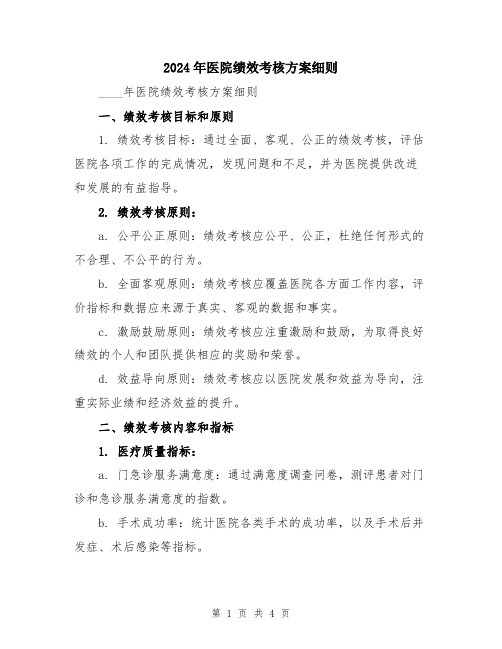 2024年医院绩效考核方案细则

____年医院绩效考核方案细则

一、绩效考核目标和原则

1. 绩效考核目标：通过全面、客观、公正的绩效考核，评估医院各项工作的完成情况，发现问题和不足，并为医院提供改进和发展的有益指导。

2. 绩效考核原则：

a. 公平公正原则：绩效考核应公平、公正，杜绝任何形式的不合理、不公平的行为。

b. 全面客观原则：绩效考核应覆盖医院各方面工作内容，评价指标和数据应来源于真实、客观的数据和事实。

c. 激励鼓励原则：绩效考核应注重激励和鼓励，为取得良好绩效的个人和团队提供相应的奖励和荣誉。

d. 效益导向原则：绩效考核应以医院发展和效益为导向，注重实际业绩和经济效益的提升。

二、绩效考核内容和指标

1. 医疗质量指标：

a. 门急诊服务满意度：通过满意度调查问卷，测评患者对门诊和急诊服务满意度的指数。

b. 手术成功率：统计医院各类手术的成功率，以及手术后并发症、术后感染等指标。

第 1 页 共 4 页